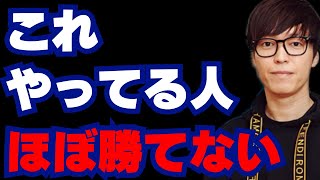 これ
やってる人
ほぼ勝てない